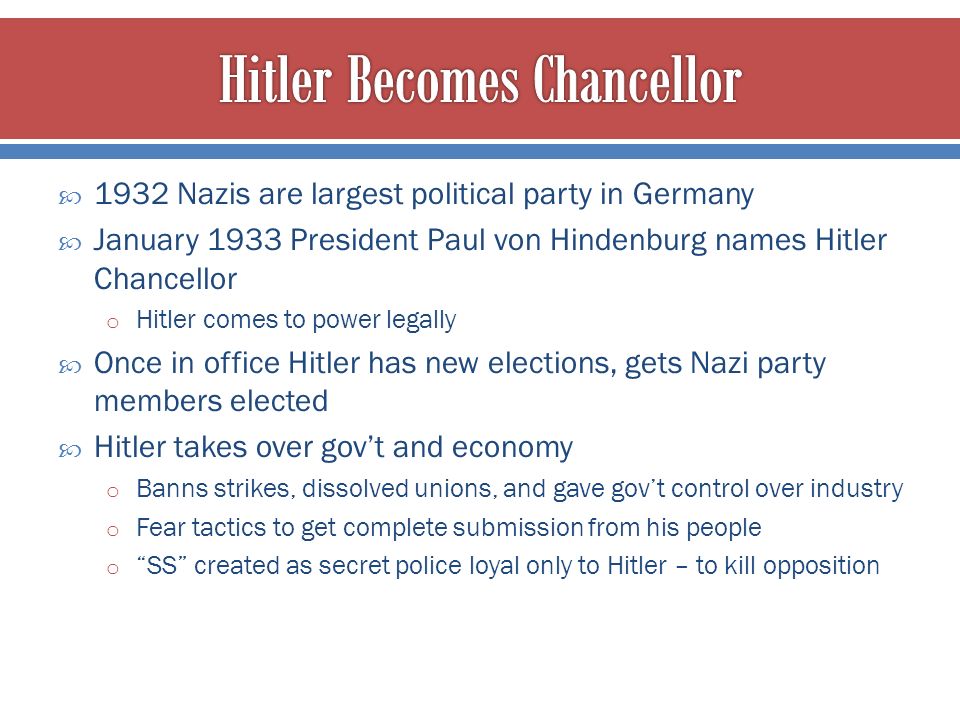 Hitler Becomes Chancellor

1932 Nazis are largest political party in Germany

January 1933 President Paul von Hindenburg names Hitler Chancellor

o Hitler comes to power legally

Once in office Hitler has new elections, gets Nazi party members elected

Hitler takes over gov't and economy

o Banns strikes, dissolved unions, and gave gov't control over industry

o Fear tactics to get complete submission from his people

o "SS" created as secret police loyal only to Hitler – to kill opposition